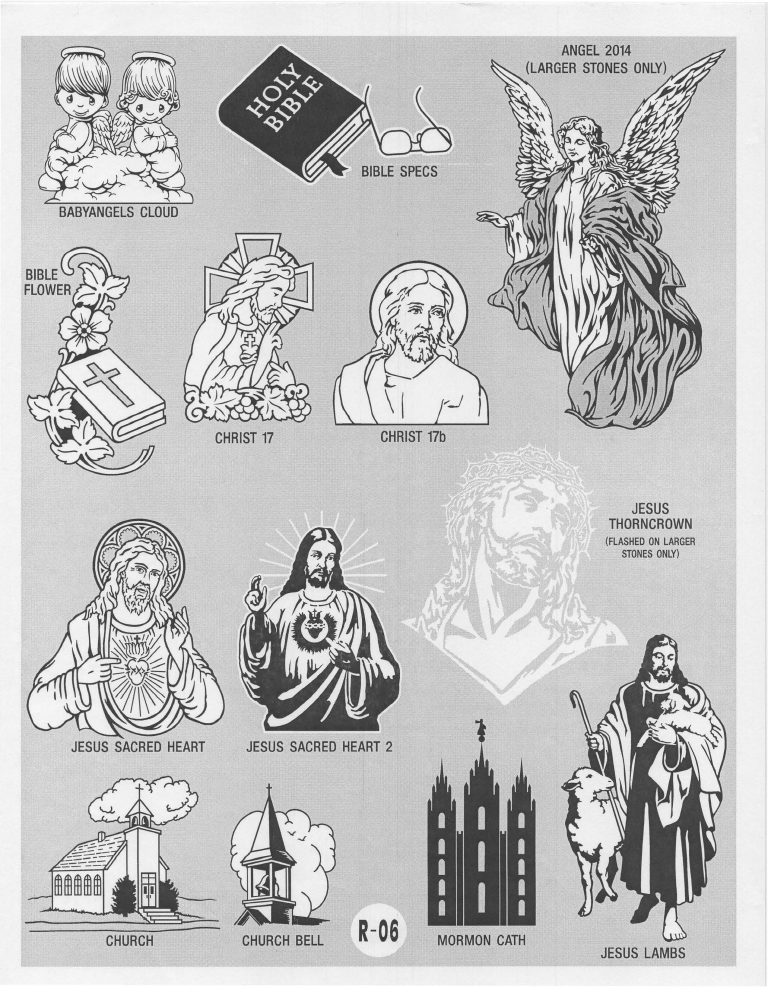 HOLY BIBLE

BIBLE SPECS

ANGEL 2014
(LARGER STONES ONLY)

BABYANGELS CLOUD

BIBLE
FLOWER

CHRIST 17

CHRIST 17b

JESUS
THORNCROWN
(FLASHED ON LARGER
STONES ONLY)

JESUS SACRED HEART

JESUS SACRED HEART 2

CHURCH

CHURCH BELL

R-06

MORMON CATH

JESUS LAMBS